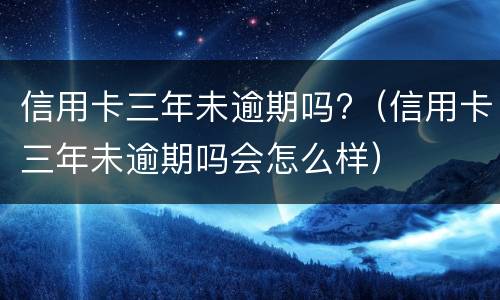 信用卡三年未逾期吗？（信用卡三年未逾期吗会怎么样）